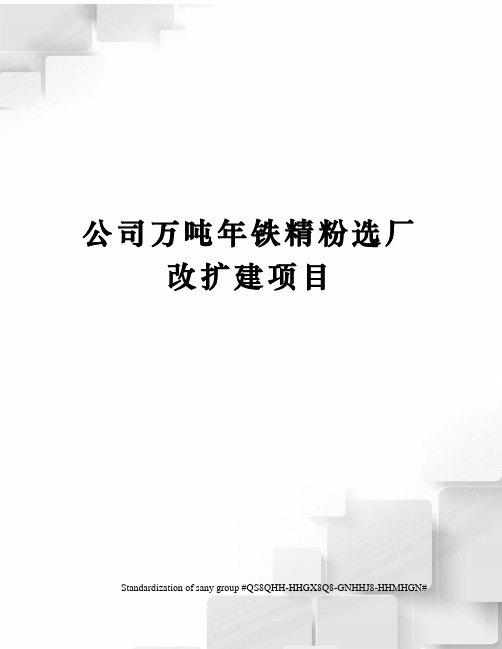 公司万吨年铁精粉选厂改扩建项目

Standardization of sany group #QS8QHH-HHGX8Q8-GNHHJ8-HHMHGN#